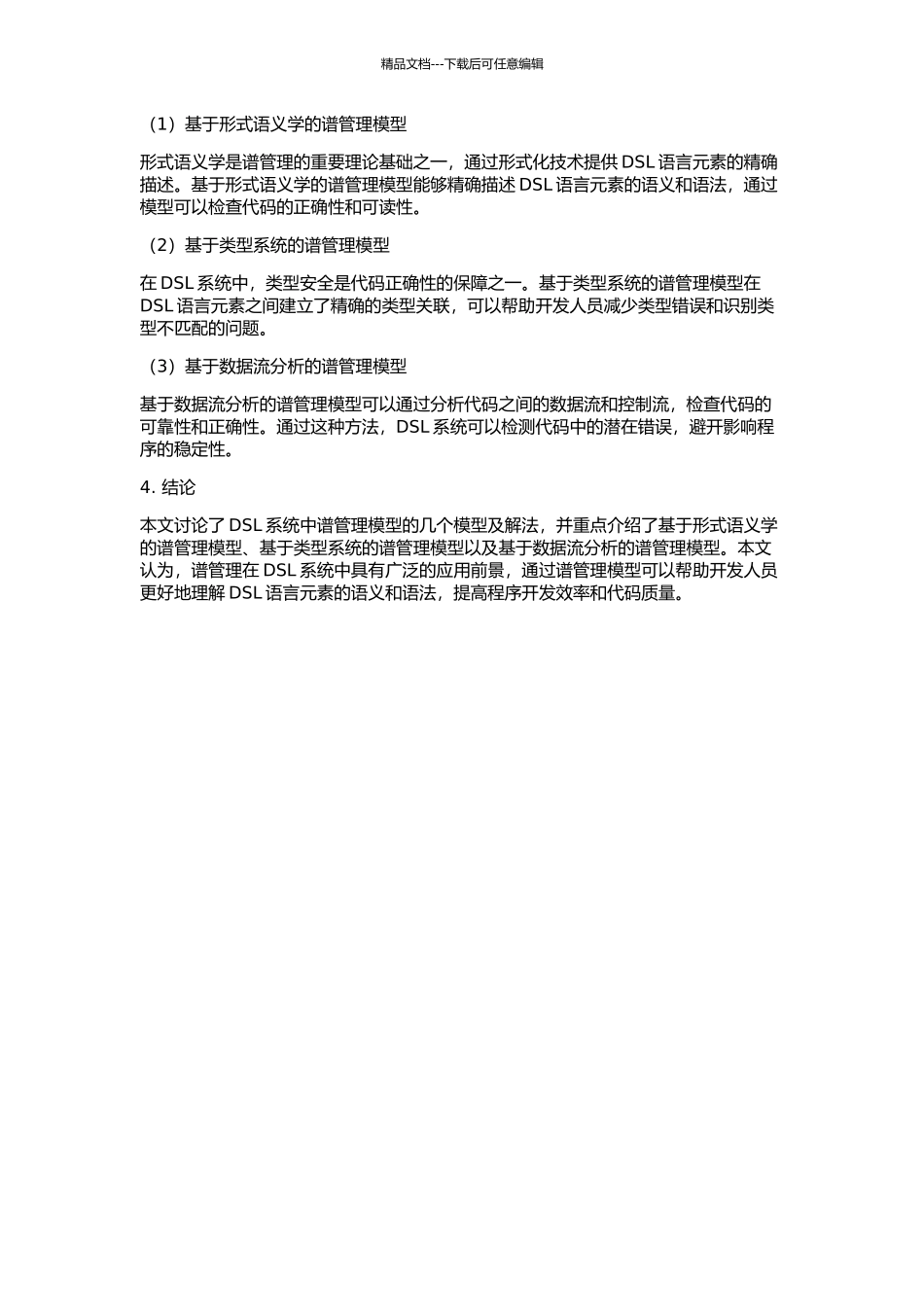 精品文档---下载后可任意编辑

（1）基于形式语义学的谱管理模型

形式语义学是谱管理的重要理论基础之一，通过形式化技术提供 DSL 语言元素的精确描述。基于形式语义学的谱管理模型能够精确描述 DSL 语言元素的语义和语法，通过模型可以检查代码的正确性和可读性。

（2）基于类型系统的谱管理模型

在 DSL 系统中，类型安全是代码正确性的保障之一。基于类型系统的谱管理模型在 DSL 语言元素之间建立了精确的类型关联，可以帮助开发人员减少类型错误和识别类型不匹配的问题。

（3）基于数据流分析的谱管理模型

基于数据流分析的谱管理模型可以通过分析代码之间的数据流和控制流，检查代码的可靠性和正确性。通过这种方法，DSL 系统可以检测代码中的潜在错误，避开影响程序的稳定性。

4. 结论

本文讨论了 DSL 系统中谱管理模型的几个模型及解法，并重点介绍了基于形式语义学的谱管理模型、基于类型系统的谱管理模型以及基于数据流分析的谱管理模型。本文认为，谱管理在 DSL 系统中具有广泛的应用前景，通过谱管理模型可以帮助开发人员更好地理解 DSL 语言元素的语义和语法，提高程序开发效率和代码质量。